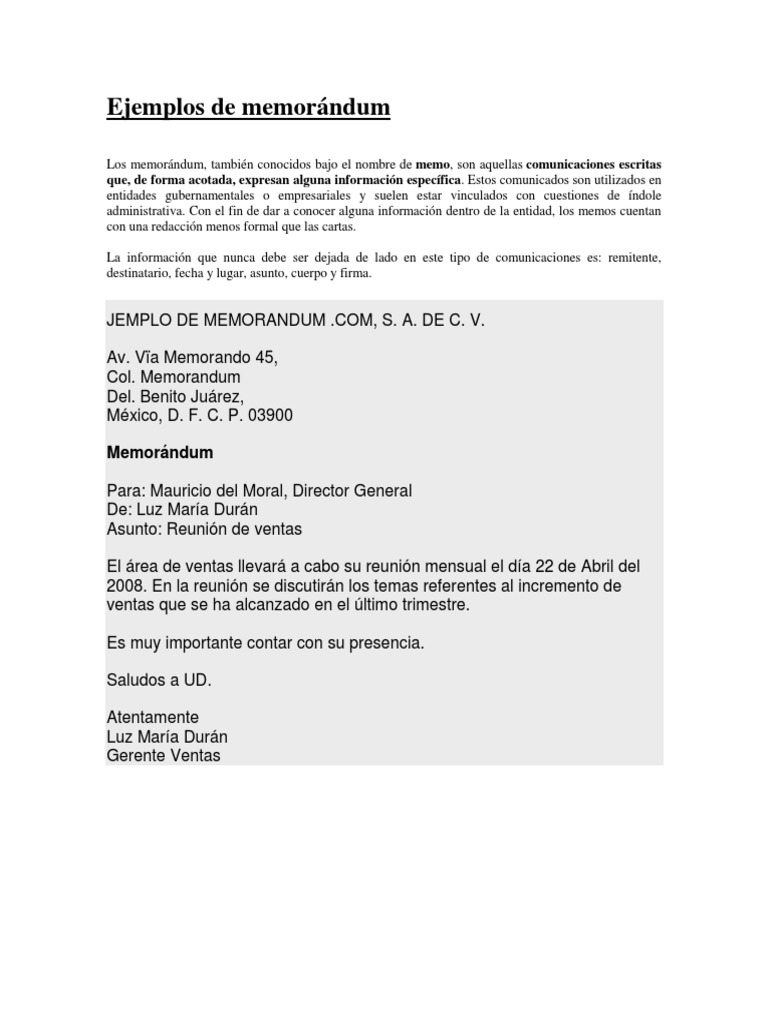 Ejemplos de memorándum

Los memorándum, también conocidos bajo el nombre de memo, son aquellas comunicaciones escritas que, de forma acotada, expresan alguna información específica. Estos comunicados son utilizados en entidades gubernamentales o empresariales y suelen estar vinculados con cuestiones de índole administrativa. Con el fin de dar a conocer alguna información dentro de la entidad, los memos cuentan con una redacción menos formal que las cartas.

La información que nunca debe ser dejada de lado en este tipo de comunicaciones es: remitente, destinatario, fecha y lugar, asunto, cuerpo y firma.

JEMPLO DE MEMORANDUM .COM, S. A. DE C. V.

Av. Vïa Memorando 45,
Col. Memorandum
Del. Benito Juárez,
México, D. F. C. P. 03900

Memorándum

Para: Mauricio del Moral, Director General
De: Luz María Durán
Asunto: Reunión de ventas

El área de ventas llevará a cabo su reunión mensual el día 22 de Abril del 2008. En la reunión se discutirán los temas referentes al incremento de ventas que se ha alcanzado en el último trimestre.

Es muy importante contar con su presencia.

Saludos a UD.

Atentamente
Luz María Durán
Gerente Ventas